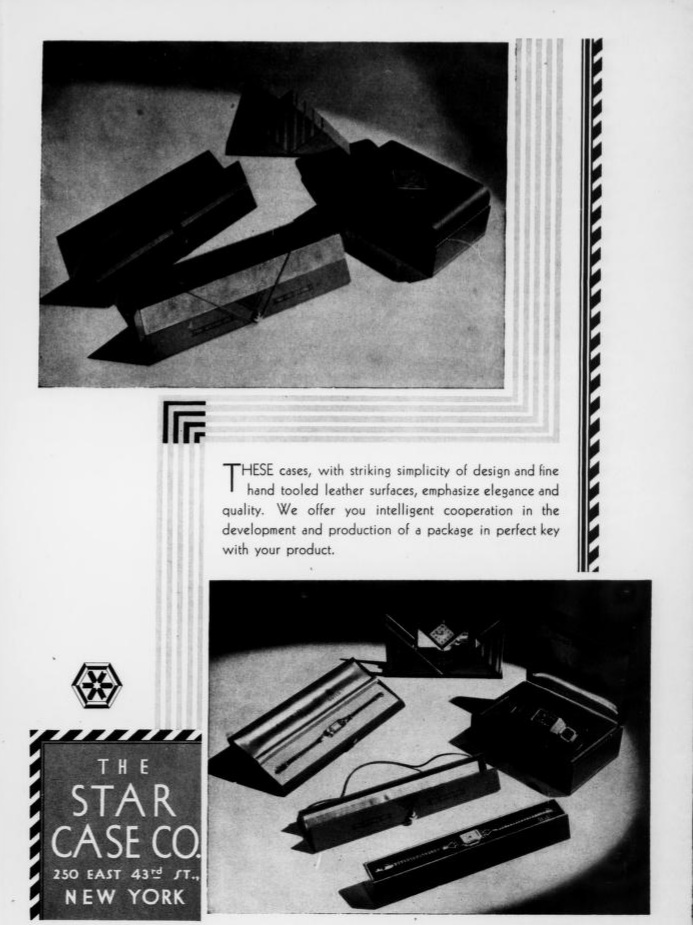 THESE cases, with striking simplicity of design and fine hand tooled leather surfaces, emphasize elegance and quality. We offer you intelligent cooperation in the development and production of a package in perfect key with your product.

THE
STAR
CASE CO.
250 EAST 43rd ST.,
NEW YORK